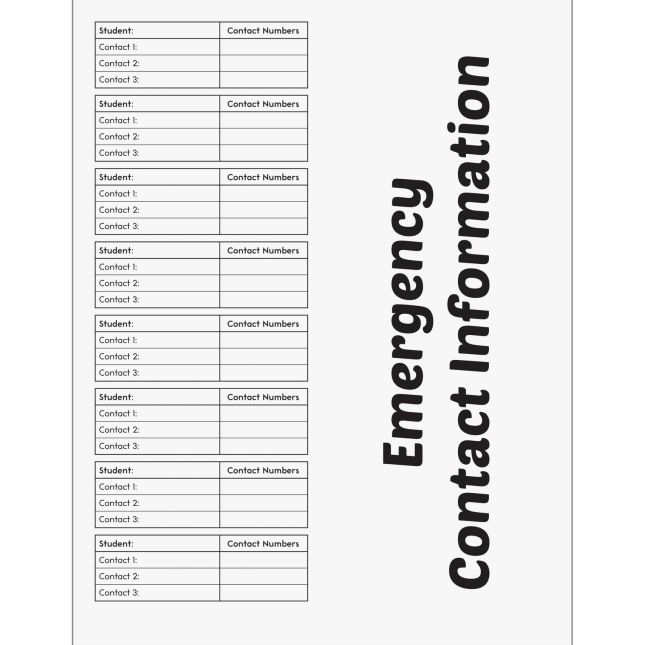 | Student: | Contact Numbers |
|---|---|
| Contact 1: | |
| Contact 2: | |
| Contact 3: | |

| Student: | Contact Numbers |
|---|---|
| Contact 1: | |
| Contact 2: | |
| Contact 3: | |

| Student: | Contact Numbers |
|---|---|
| Contact 1: | |
| Contact 2: | |
| Contact 3: | |

| Student: | Contact Numbers |
|---|---|
| Contact 1: | |
| Contact 2: | |
| Contact 3: | |

| Student: | Contact Numbers |
|---|---|
| Contact 1: | |
| Contact 2: | |
| Contact 3: | |

| Student: | Contact Numbers |
|---|---|
| Contact 1: | |
| Contact 2: | |
| Contact 3: | |

| Student: | Contact Numbers |
|---|---|
| Contact 1: | |
| Contact 2: | |
| Contact 3: | |

| Student: | Contact Numbers |
|---|---|
| Contact 1: | |
| Contact 2: | |
| Contact 3: | |

Emergency
Contact Information